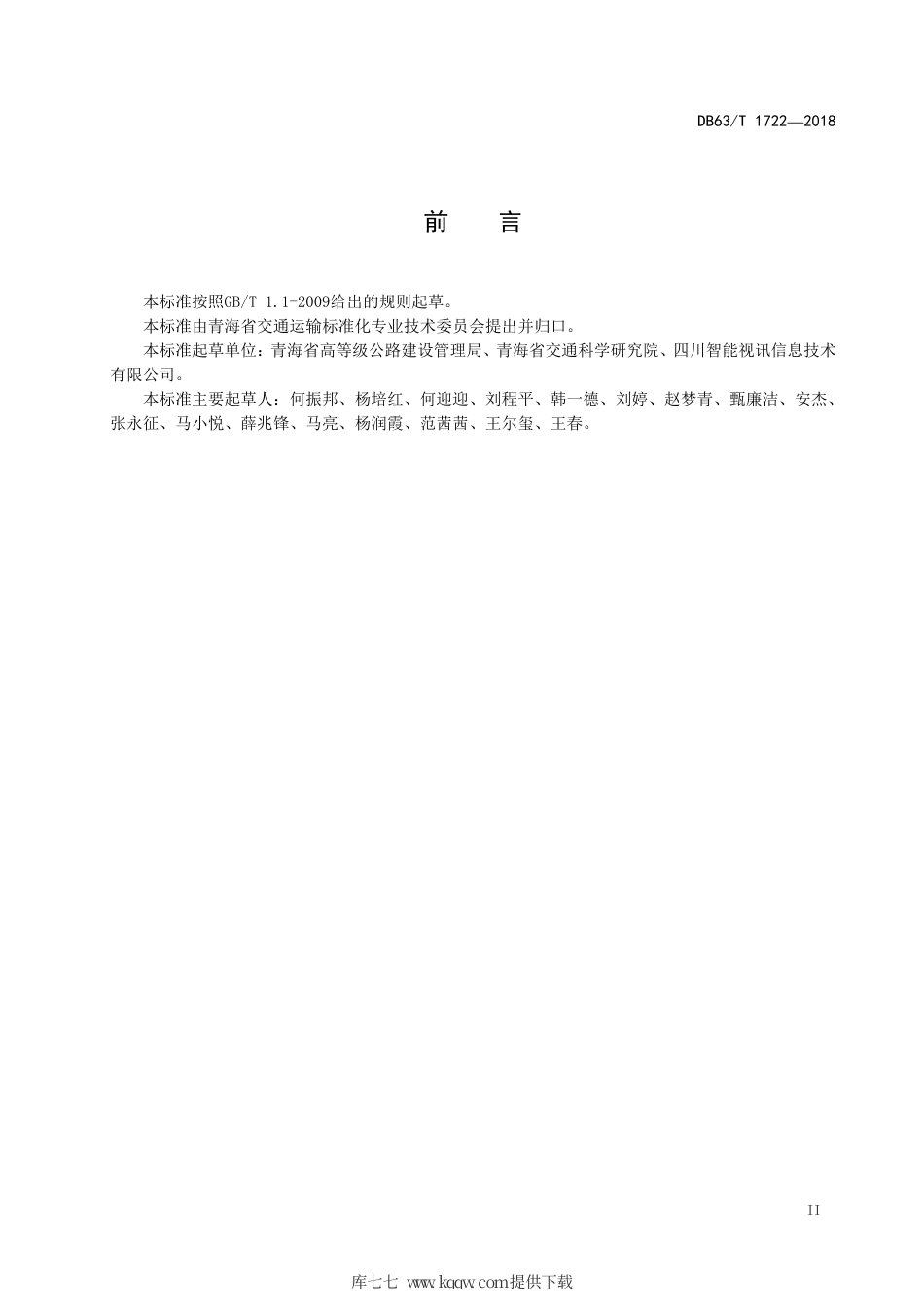 DB63/T 1722—2018

前　言

本标准按照GB/T 1.1-2009给出的规则起草。

本标准由青海省交通运输标准化专业技术委员会提出并归口。

本标准起草单位：青海省高等级公路建设管理局、青海省交通科学研究院、四川智能视讯信息技术有限公司。

本标准主要起草人：何振邦、杨培红、何迎迎、刘程平、韩一德、刘婷、赵梦青、甄廉洁、安杰、张永征、马小悦、薛兆锋、马亮、杨润霞、范茜茜、王尔玺、王春。

II

库七七 www.kqqw.com提供下载